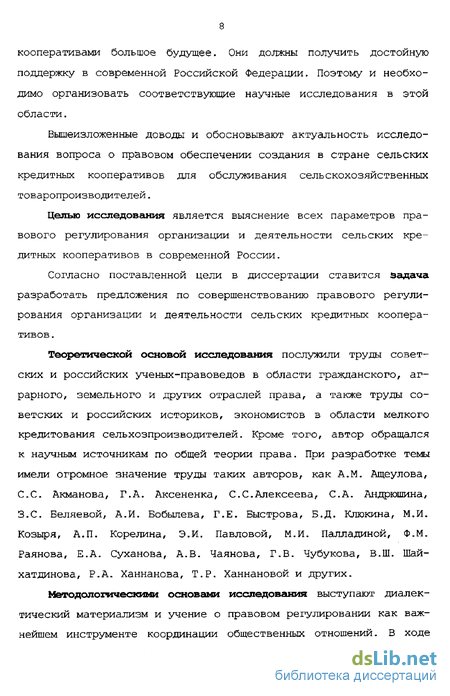 8

кооперативами большое будущее. Они должны получить достойную поддержку в современной Российской Федерации. Поэтому и необходимо организовать соответствующие научные исследования в этой области.

Вышеизложенные доводы и обосновывают актуальность исследования вопроса о правовом обеспечении создания в стране сельских кредитных кооперативов для обслуживания сельскохозяйственных товаропроизводителей.

Целью исследования является выяснение всех параметров правового регулирования организации и деятельности сельских кредитных кооперативов в современной России.

Согласно поставленной цели в диссертации ставится задача разработать предложения по совершенствованию правового регулирования организации и деятельности сельских кредитных кооперативов.

Теоретической основой исследования послужили труды советских и российских ученых-правоведов в области гражданского, аграрного, земельного и других отраслей права, а также труды советских и российских историков, экономистов в области мелкого кредитования сельхозпроизводителей. Кроме того, автор обращался к научным источникам по общей теории права. При разработке темы имели огромное значение труды таких авторов, как А.М. Ащеулова, С.С. Акманова, Г.А. Аксененка, С.С.Алексеева, С.А. Андрюшина, З.С. Беляевой, А.И. Бобылева, Г.Е. Быстрова, Б.Д. Клюкина, М.И. Козыря, А.П. Корелина, Э.И. Павловой, М.И. Палладиной, Ф.М. Раянова, Е.А. Суханова, А.В. Чаянова, Г.В. Чубукова, В.Ш. Шайхатдинова, Р.А. Ханнанова, Т.Р. Ханнановой и других.

Методологическими основами исследования выступают диалектический материализм и учение о правовом регулировании как важнейшем инструменте координации общественных отношений. В ходе

dsLib.net
библиотека диссертаций